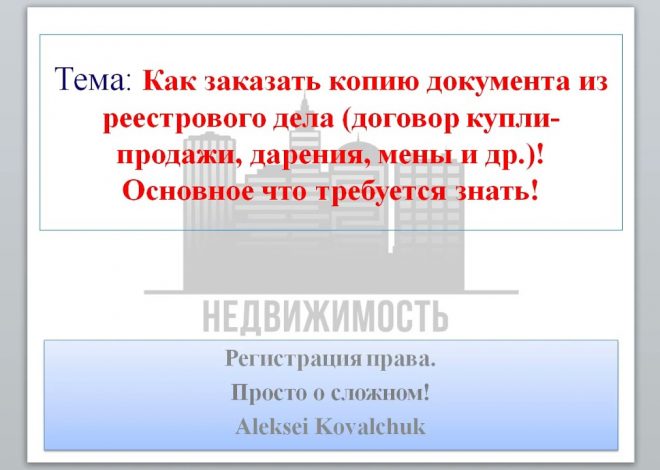 Тема: Как заказать копию документа из реестрового дела (договор купли-продажи, дарения, мены и др.)! Основное что требуется знать!

НЕДВИЖИМОСТЬ

Регистрация права.

Просто о сложном!

Aleksei Kovalchuk